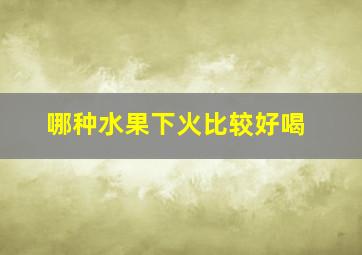 哪种水果下火比较好喝